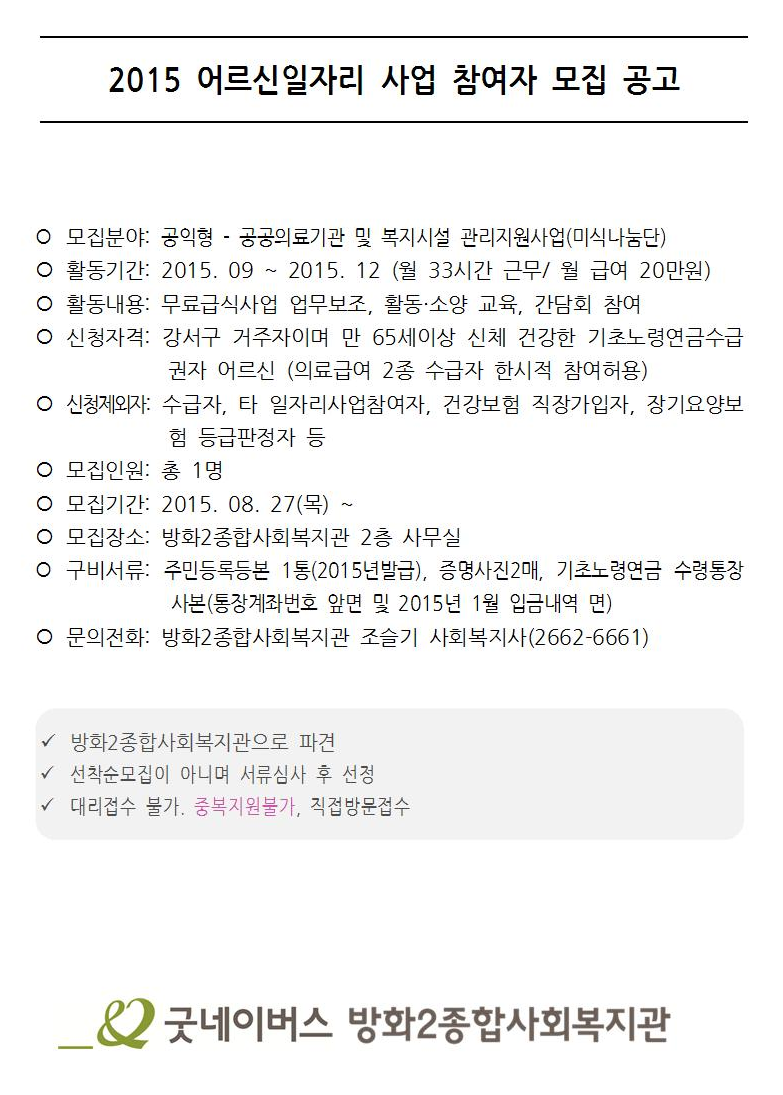 2015 어르신일자리 사업 참여자 모집 공고

○ 모집분야: 공익형 - 공공의료기관 및 복지시설 관리지원사업(미식나눔단)
○ 활동기간: 2015. 09 ~ 2015. 12 (월 33시간 근무/ 월 급여 20만원)
○ 활동내용: 무료급식사업 업무보조, 활동·소양 교육, 간담회 참여
○ 신청자격: 강서구 거주자이며 만 65세이상 신체 건강한 기초노령연금수급권자 어르신 (의료급여 2종 수급자 한시적 참여허용)
○ 신청제외자: 수급자, 타 일자리사업참여자, 건강보험 직장가입자, 장기요양보험 등급판정자 등
○ 모집인원: 총 1명
○ 모집기간: 2015. 08. 27(목) ~
○ 모집장소: 방화2종합사회복지관 2층 사무실
○ 구비서류: 주민등록등본 1통(2015년발급), 증명사진2매, 기초노령연금 수령통장 사본(통장계좌번호 앞면 및 2015년 1월 입금내역 면)
○ 문의전화: 방화2종합사회복지관 조슬기 사회복지사(2662-6661)

✓ 방화2종합사회복지관으로 파견
✓ 선착순모집이 아니며 서류심사 후 선정
✓ 대리접수 불가. 중복지원불가, 직접방문접수

굿네이버스 방화2종합사회복지관